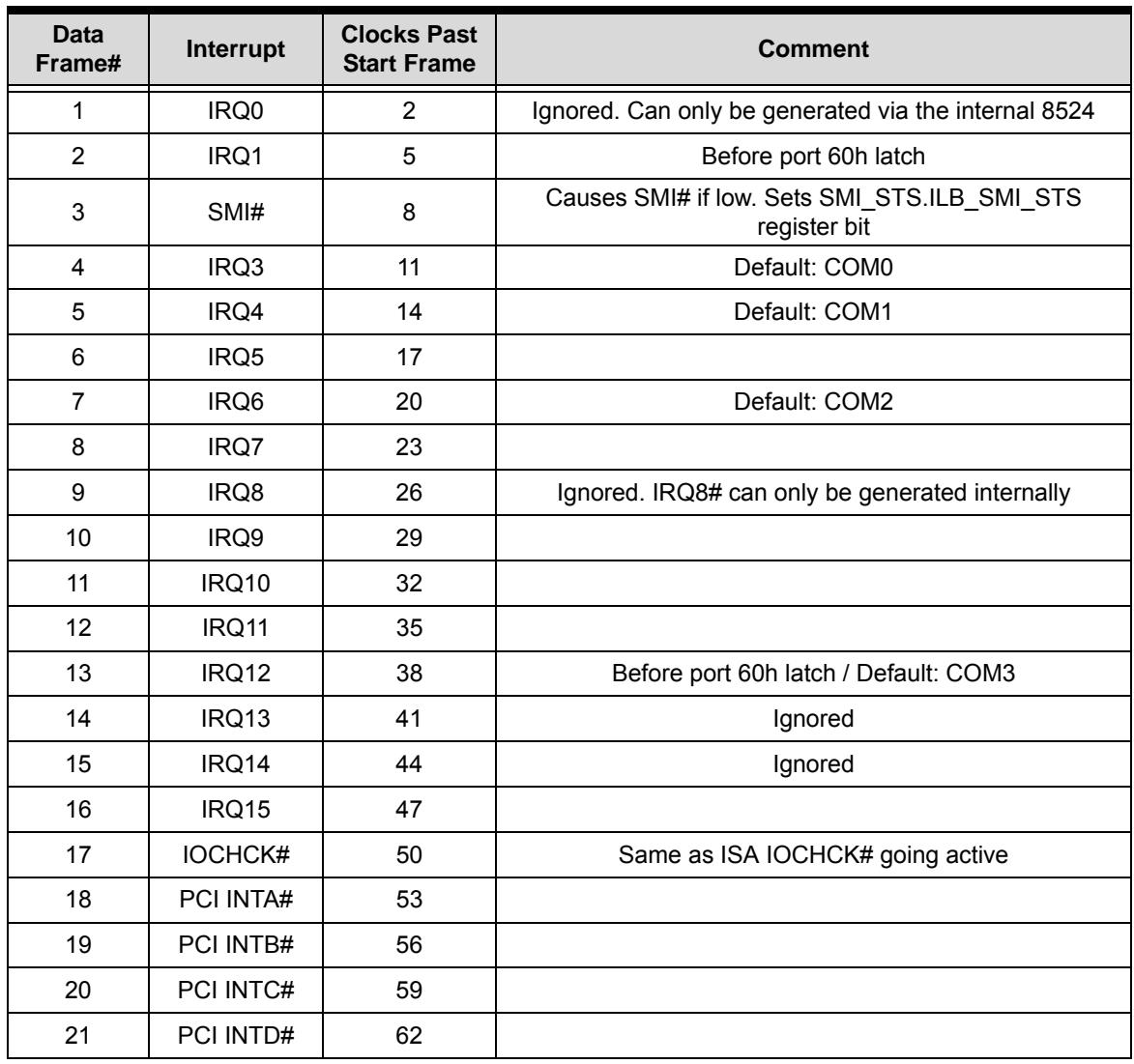 | Data Frame# | Interrupt | Clocks Past Start Frame | Comment |
|---|---|---|---|
| 1 | IRQ0 | 2 | Ignored. Can only be generated via the internal 8524 |
| 2 | IRQ1 | 5 | Before port 60h latch |
| 3 | SMI# | 8 | Causes SMI# if low. Sets SMI_STS.ILB_SMI_STS register bit |
| 4 | IRQ3 | 11 | Default: COM0 |
| 5 | IRQ4 | 14 | Default: COM1 |
| 6 | IRQ5 | 17 | |
| 7 | IRQ6 | 20 | Default: COM2 |
| 8 | IRQ7 | 23 | |
| 9 | IRQ8 | 26 | Ignored. IRQ8# can only be generated internally |
| 10 | IRQ9 | 29 | |
| 11 | IRQ10 | 32 | |
| 12 | IRQ11 | 35 | |
| 13 | IRQ12 | 38 | Before port 60h latch / Default: COM3 |
| 14 | IRQ13 | 41 | Ignored |
| 15 | IRQ14 | 44 | Ignored |
| 16 | IRQ15 | 47 | |
| 17 | IOCHCK# | 50 | Same as ISA IOCHCK# going active |
| 18 | PCI INTA# | 53 | |
| 19 | PCI INTB# | 56 | |
| 20 | PCI INTC# | 59 | |
| 21 | PCI INTD# | 62 | |